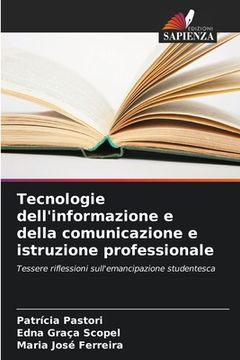 EDIZIONI
SAPIENZA

Tecnologie dell'informazione e della comunicazione e istruzione professionale

Tessere riflessioni sull'emancipazione studentesca

Patrícia Pastori
Edna Graça Scopel
Maria José Ferreira